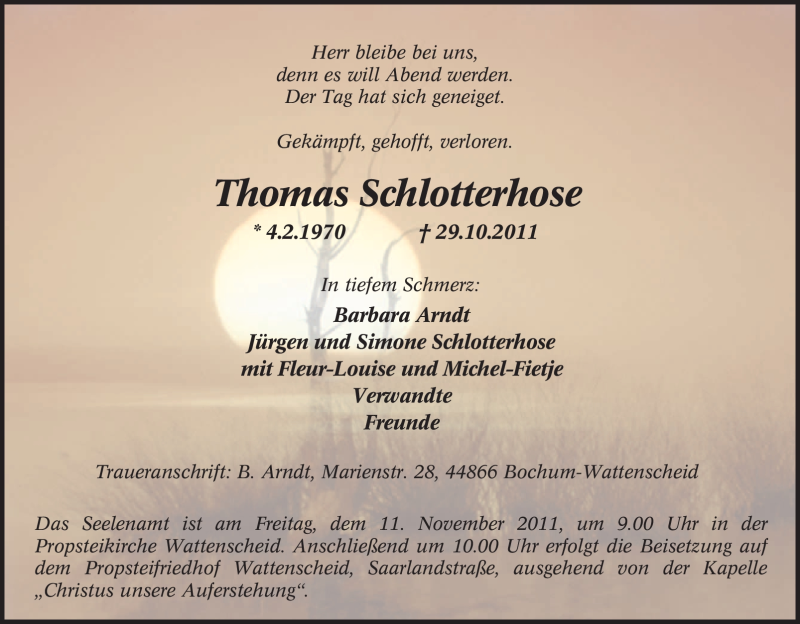 Herr bleibe bei uns,
denn es will Abend werden.
Der Tag hat sich geneiget.

Gekämpft, gehofft, verloren.

Thomas Schlotterhose

* 4.2.1970 † 29.10.2011

In tiefem Schmerz:

Barbara Arndt
Jürgen und Simone Schlotterhose
mit Fleur-Louise und Michel-Fietje
Verwandte
Freunde

Traueranschrift: B. Arndt, Marienstr. 28, 44866 Bochum-Wattenscheid

Das Seelenamt ist am Freitag, dem 11. November 2011, um 9.00 Uhr in der Propsteikirche Wattenscheid. Anschließend um 10.00 Uhr erfolgt die Beisetzung auf dem Propsteifriedhof Wattenscheid, Saarlandstraße, ausgehend von der Kapelle „Christus unsere Auferstehung“.